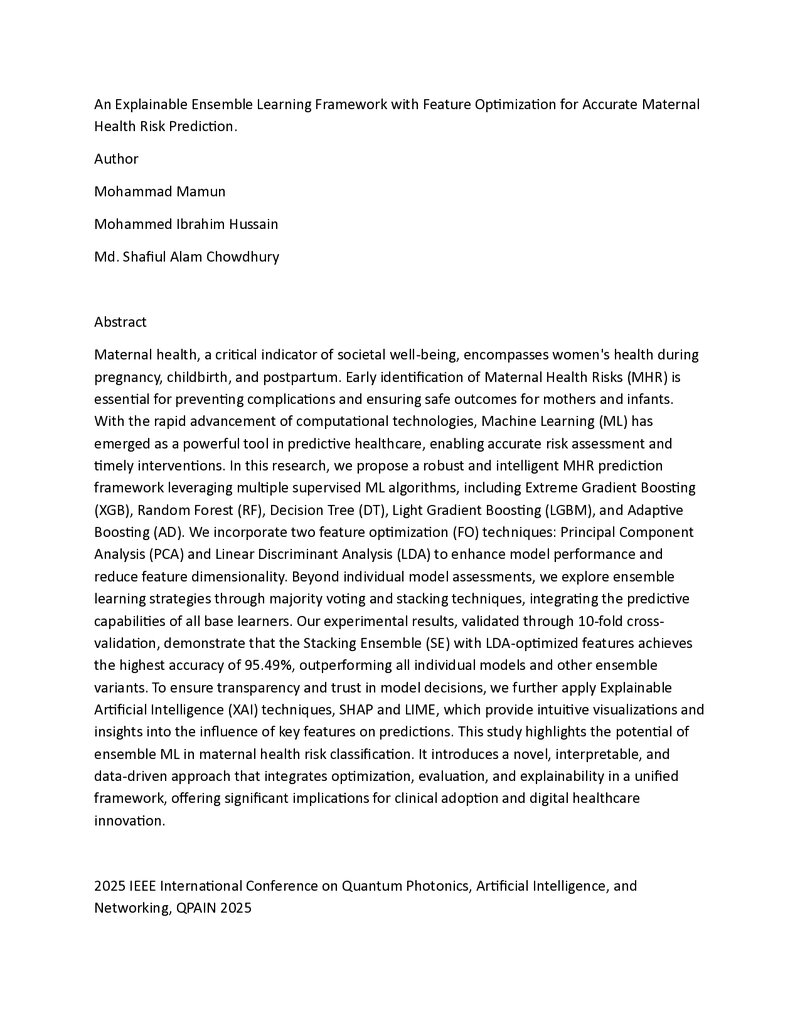 An Explainable Ensemble Learning Framework with Feature Optimization for Accurate Maternal Health Risk Prediction.

Author

Mohammad Mamun

Mohammed Ibrahim Hussain

Md. Shafiul Alam Chowdhury

Abstract

Maternal health, a critical indicator of societal well-being, encompasses women's health during pregnancy, childbirth, and postpartum. Early identification of Maternal Health Risks (MHR) is essential for preventing complications and ensuring safe outcomes for mothers and infants. With the rapid advancement of computational technologies, Machine Learning (ML) has emerged as a powerful tool in predictive healthcare, enabling accurate risk assessment and timely interventions. In this research, we propose a robust and intelligent MHR prediction framework leveraging multiple supervised ML algorithms, including Extreme Gradient Boosting (XGB), Random Forest (RF), Decision Tree (DT), Light Gradient Boosting (LGBM), and Adaptive Boosting (AD). We incorporate two feature optimization (FO) techniques: Principal Component Analysis (PCA) and Linear Discriminant Analysis (LDA) to enhance model performance and reduce feature dimensionality. Beyond individual model assessments, we explore ensemble learning strategies through majority voting and stacking techniques, integrating the predictive capabilities of all base learners. Our experimental results, validated through 10-fold cross-validation, demonstrate that the Stacking Ensemble (SE) with LDA-optimized features achieves the highest accuracy of 95.49%, outperforming all individual models and other ensemble variants. To ensure transparency and trust in model decisions, we further apply Explainable Artificial Intelligence (XAI) techniques, SHAP and LIME, which provide intuitive visualizations and insights into the influence of key features on predictions. This study highlights the potential of ensemble ML in maternal health risk classification. It introduces a novel, interpretable, and data-driven approach that integrates optimization, evaluation, and explainability in a unified framework, offering significant implications for clinical adoption and digital healthcare innovation.

2025 IEEE International Conference on Quantum Photonics, Artificial Intelligence, and Networking, QPAIN 2025